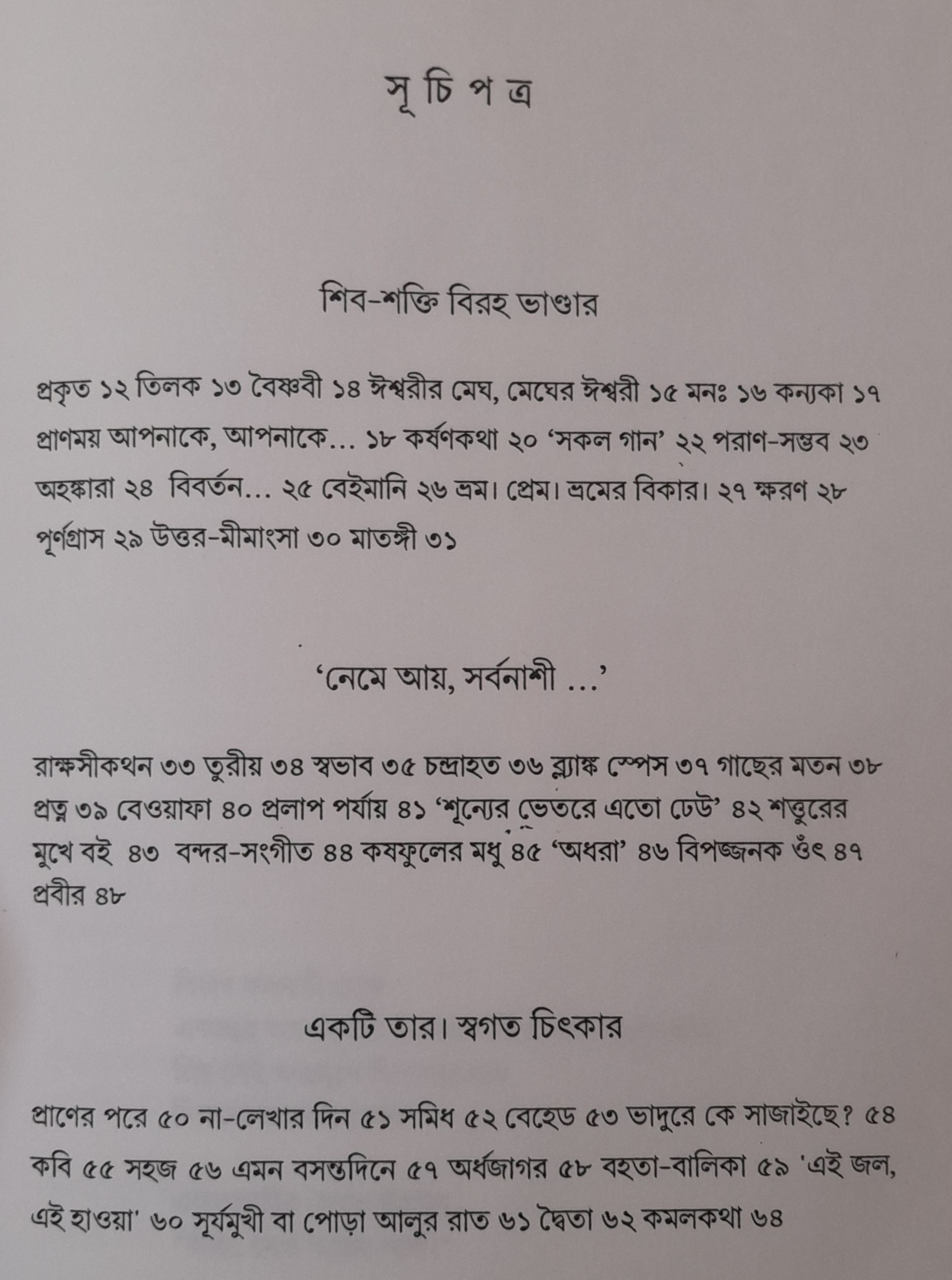 সূ চি প ত্র

শিব-শক্তি বিরহ ভাণ্ডার

প্রকৃত ১২ তিলক ১৩ বৈষ্ণবী ১৪ ঈশ্বরীর মেঘ, মেঘের ঈশ্বরী ১৫ মনঃ ১৬ কন্যকা ১৭ প্রাণময় আপনাকে, আপনাকে... ১৮ কর্ষণকথা ২০ 'সকল গান' ২২ পরাণ-সম্ভব ২৩ অহঙ্কারা ২৪ বিবর্তন... ২৫ বেইমানি ২৬ ভ্রম। প্রেম। ভ্রমের বিকার। ২৭ ক্ষরণ ২৮ পূর্ণগ্রাস ২৯ উত্তর-মীমাংসা ৩০ মাতঙ্গী ৩১

'নেমে আয়, সর্বনাশী ...'

রাক্ষসীকথন ৩৩ তুরীয় ৩৪ স্বভাব ৩৫ চন্দ্রাহত ৩৬ ব্ল্যাঙ্ক স্পেস ৩৭ গাছের মতন ৩৮ প্রত্ন ৩৯ বেওয়াফা ৪০ প্রলাপ পর্যায় ৪১ 'শূন্যের ভেতরে এতো ঢেউ' ৪২ শত্তুরের মুখে বই ৪৩ বন্দর-সংগীত ৪৪ কষফুলের মধু ৪৫ 'অধরা' ৪৬ বিপজ্জনক ওঁৎ ৪৭ প্রবীর ৪৮

একটি তার। স্বগত চিৎকার

প্রাণের পরে ৫০ না-লেখার দিন ৫১ সমিধ ৫২ বেহেড ৫৩ ভাদুরে কে সাজাইছে? ৫৪ কবি ৫৫ সহজ ৫৬ এমন বসন্তদিনে ৫৭ অর্ধজাগর ৫৮ বহতা-বালিকা ৫৯ 'এই জল, এই হাওয়া' ৬০ সূর্যমুখী বা পোড়া আলুর রাত ৬১ দ্বৈতা ৬২ কমলকথা ৬৪